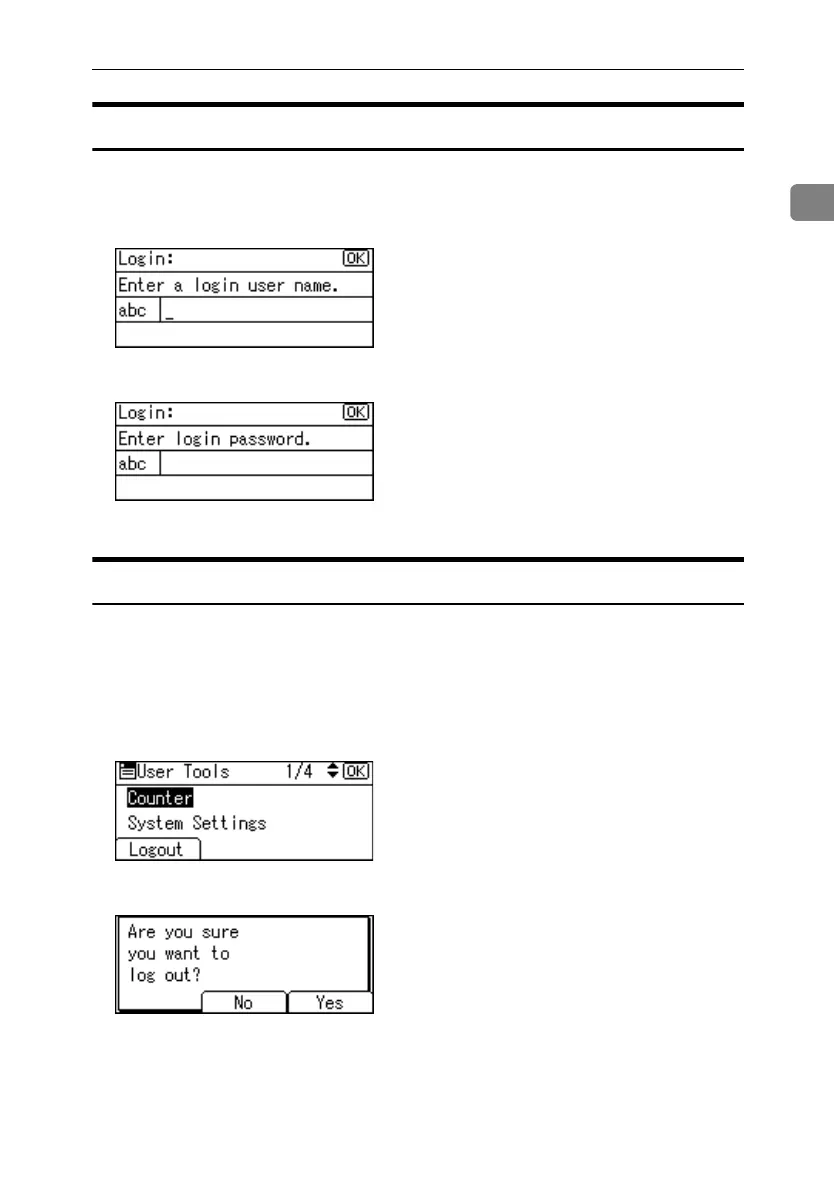 Login: OK
Enter a login user name.
abc _

Login: OK
Enter login password.
abc

User Tools 1/4 OK
Counter
System Settings
Logout

Are you sure you want to log out?
No Yes